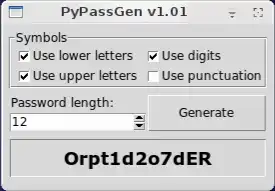 PyPassGen v1.01

Symbols
Use lower letters
Use digits
Use upper letters
Use punctuation

Password length:
12

Generate

Orpt1d2o7dER